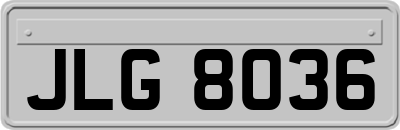 JLG 8036